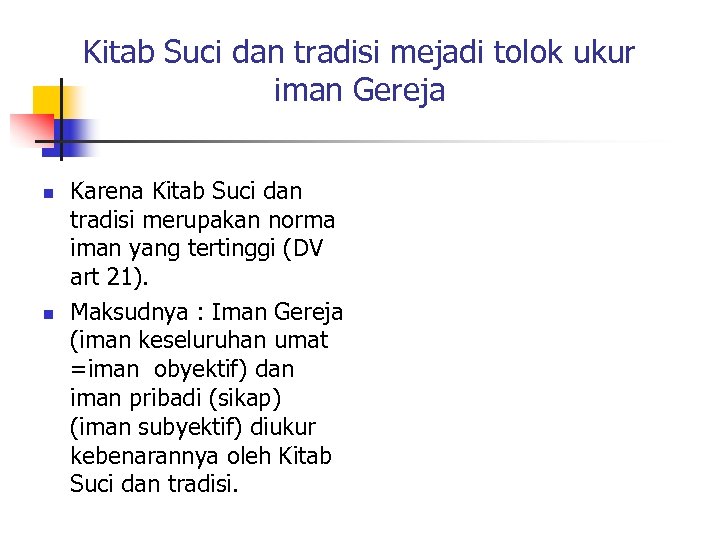 Kitab Suci dan tradisi mejadi tolok ukur iman Gereja

• Karena Kitab Suci dan tradisi merupakan norma iman yang tertinggi (DV art 21).

• Maksudnya : Iman Gereja (iman keseluruhan umat =iman obyektif) dan iman pribadi (sikap) (iman subyektif) diukur kebenarannya oleh Kitab Suci dan tradisi.